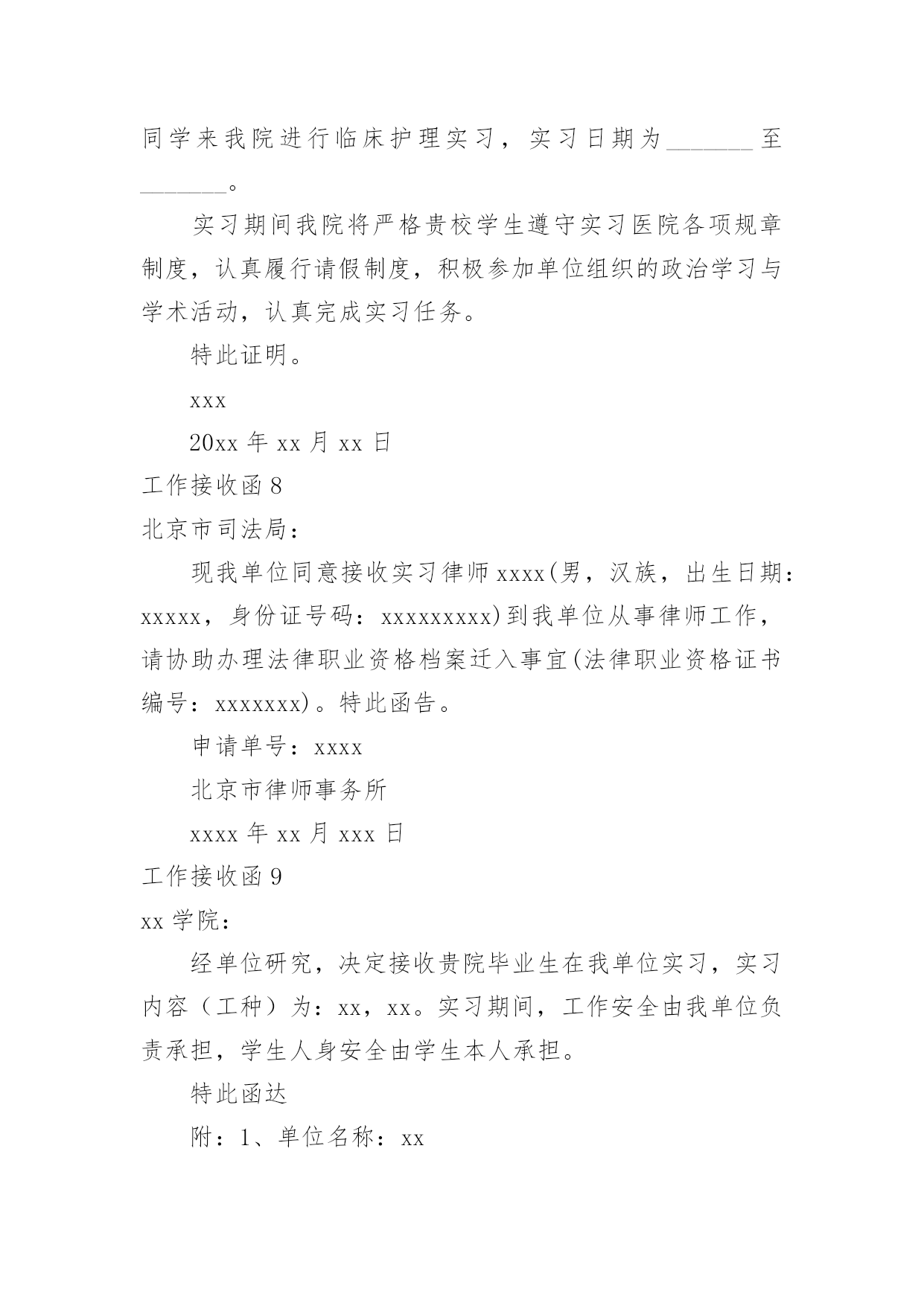 同学来我院进行临床护理实习，实习日期为_______至_______。

实习期间我院将严格贵校学生遵守实习医院各项规章制度，认真履行请假制度，积极参加单位组织的政治学习与学术活动，认真完成实习任务。

特此证明。

xxx

20xx 年 xx 月 xx 日

工作接收函 8

北京市司法局：

现我单位同意接收实习律师 xxxx(男，汉族，出生日期：xxxxx，身份证号码：xxxxxxxxx)到我单位从事律师工作，请协助办理法律职业资格档案迁入事宜(法律职业资格证书编号：xxxxxxx)。特此函告。

申请单号：xxxx

北京市律师事务所

xxxx 年 xx 月 xxx 日

工作接收函 9

xx 学院：

经单位研究，决定接收贵院毕业生在我单位实习，实习内容（工种）为：xx，xx。实习期间，工作安全由我单位负责承担，学生人身安全由学生本人承担。

特此函达

附：1、单位名称：xx